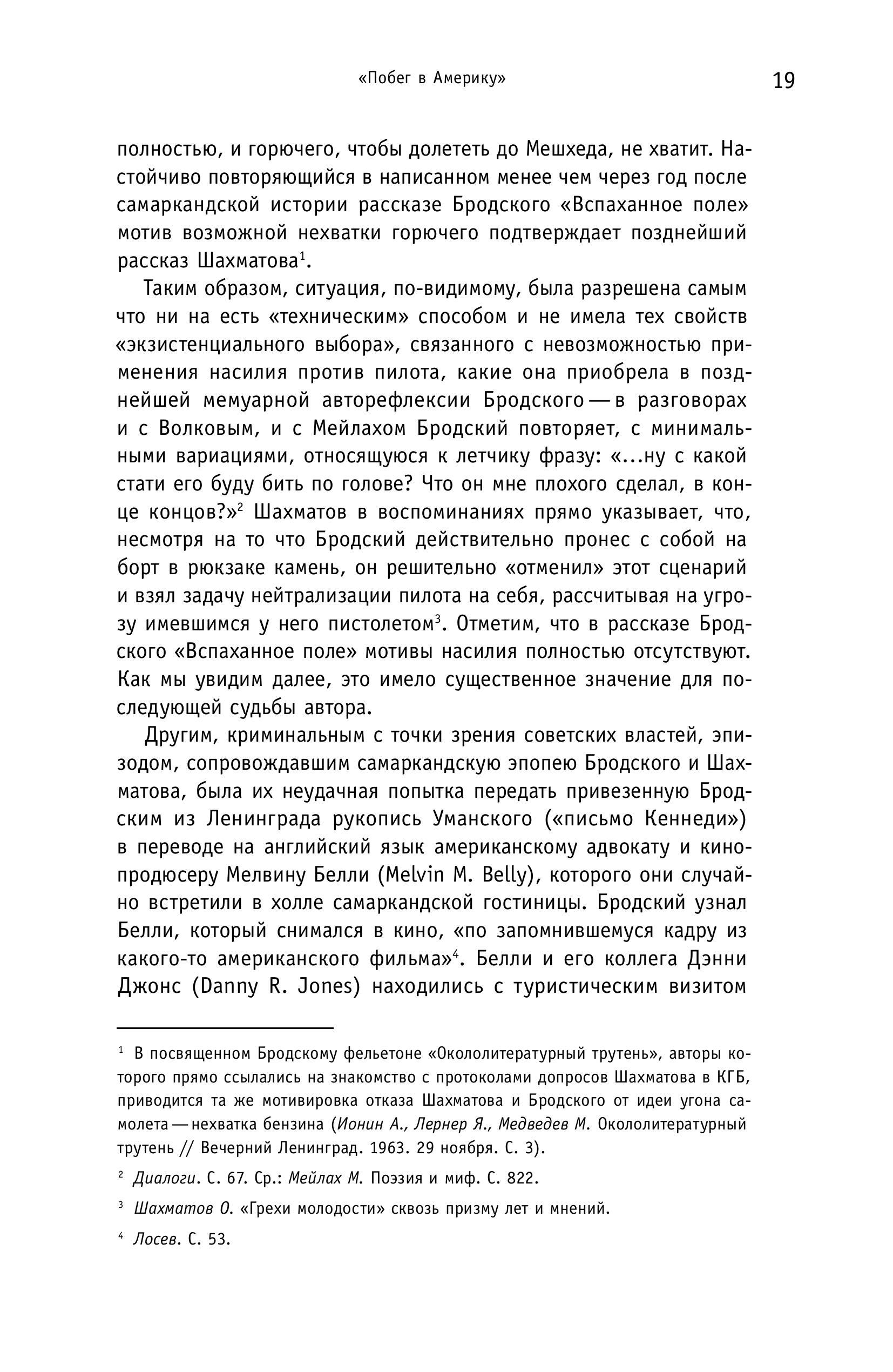 «Побег в Америку» 19

полностью, и горючего, чтобы долететь до Мешхеда, не хватит. Настойчиво повторяющийся в написанном менее чем через год после самаркандской истории рассказе Бродского «Вспаханное поле» мотив возможной нехватки горючего подтверждает позднейший рассказ Шахматова$^1$.

Таким образом, ситуация, по-видимому, была разрешена самым что ни на есть «техническим» способом и не имела тех свойств «экзистенциального выбора», связанного с невозможностью применения насилия против пилота, какие она приобрела в позднейшей мемуарной авторефлексии Бродского — в разговорах и с Волковым, и с Мейлахом Бродский повторяет, с минимальными вариациями, относящуюся к летчику фразу: «...ну с какой стати его буду бить по голове? Что он мне плохого сделал, в конце концов?»$^2$ Шахматов в воспоминаниях прямо указывает, что, несмотря на то что Бродский действительно пронес с собой на борт в рюкзаке камень, он решительно «отменил» этот сценарий и взял задачу нейтрализации пилота на себя, рассчитывая на угрозу имевшимся у него пистолетом$^3$. Отметим, что в рассказе Бродского «Вспаханное поле» мотивы насилия полностью отсутствуют. Как мы увидим далее, это имело существенное значение для последующей судьбы автора.

Другим, криминальным с точки зрения советских властей, эпизодом, сопровождавшим самаркандскую эпопею Бродского и Шахматова, была их неудачная попытка передать привезенную Бродским из Ленинграда рукопись Уманского («письмо Кеннеди») в переводе на английский язык американскому адвокату и кинопродюсеру Мелвину Белли (Melvin M. Belly), которого они случайно встретили в холле самаркандской гостиницы. Бродский узнал Белли, который снимался в кино, «по запомнившемуся кадру из какого-то американского фильма»$^4$. Белли и его коллега Дэнни Джонс (Danny R. Jones) находились с туристическим визитом

$^1$ В посвященном Бродскому фельетоне «Окололитературный трутень», авторы которого прямо ссылались на знакомство с протоколами допросов Шахматова в КГБ, приводится та же мотивировка отказа Шахматова и Бродского от идеи угона самолета — нехватка бензина (Ионин А., Лернер Я., Медведев М. Окололитературный трутень // Вечерний Ленинград. 1963. 29 ноября. С. 3).

$^2$ Диалоги. С. 67. Ср.: Мейлах М. Поэзия и миф. С. 822.

$^3$ Шахматов О. «Грехи молодости» сквозь призму лет и мнений.

$^4$ Лосев. С. 53.